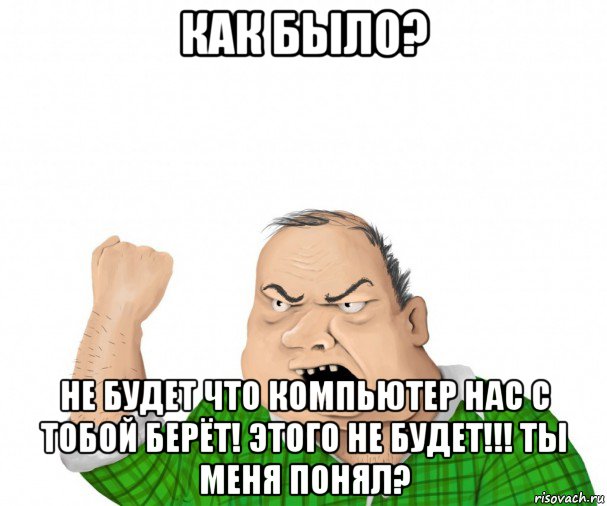 КАК БЫЛО?

НЕ БУДЕТ ЧТО КОМПЬЮТЕР НАС С ТОБОЙ БЕРЁТ! ЭТОГО НЕ БУДЕТ!!! ТЫ МЕНЯ ПОНЯЛ?

risovach.ru